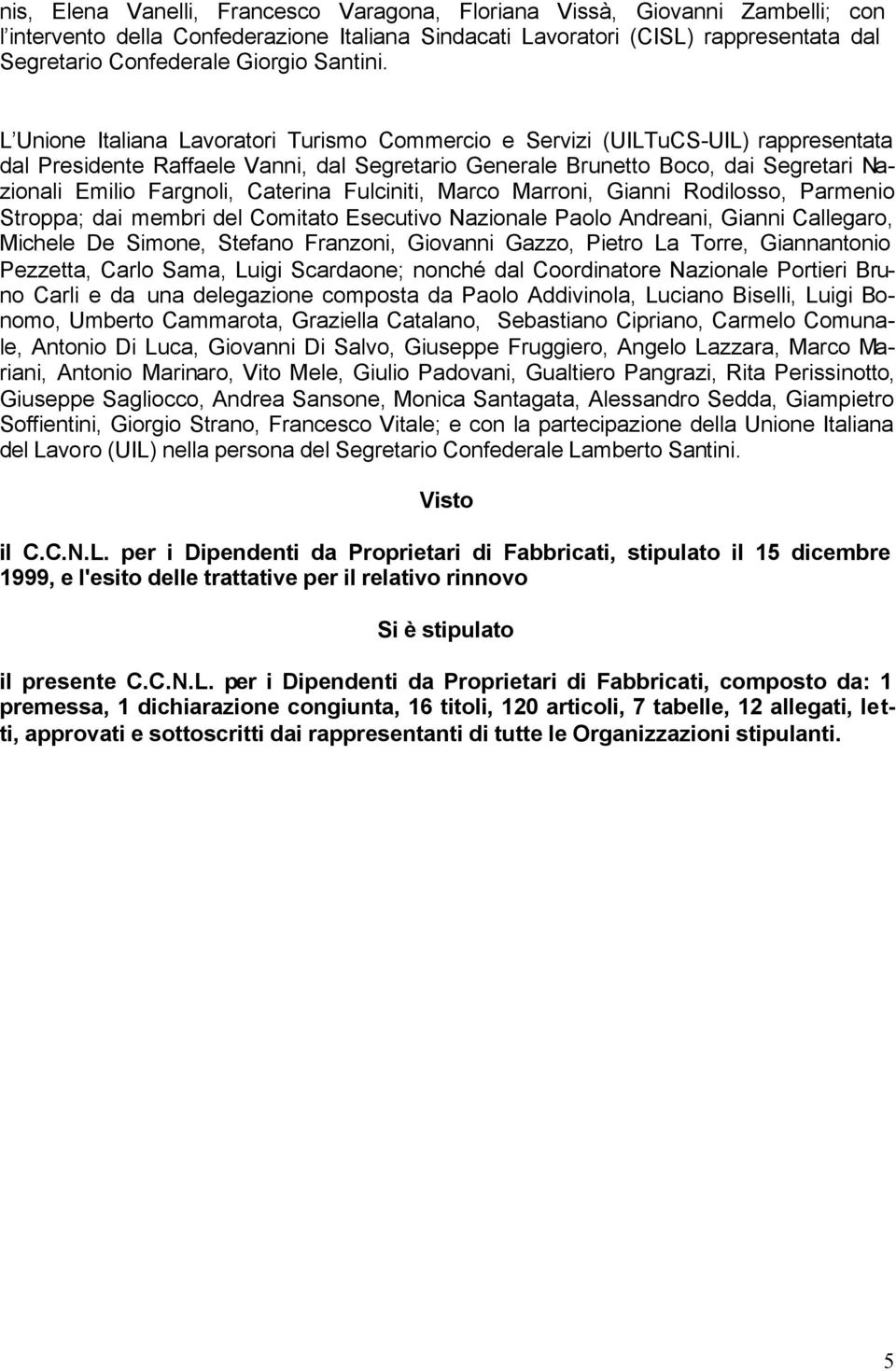 nis, Elena Vanelli, Francesco Varagona, Floriana Vissà, Giovanni Zambelli; con l'intervento della Confederazione Italiana Sindacati Lavoratori (CISL) rappresentata dal Segretario Confederale Giorgio Santini.

L'Unione Italiana Lavoratori Turismo Commercio e Servizi (UILTuCS-UIL) rappresentata dal Presidente Raffaele Vanni, dal Segretario Generale Brunetto Boco, dai Segretari Nazionali Emilio Fargnoli, Caterina Fulciniti, Marco Marroni, Gianni Rodilosso, Parmenio Stroppa; dai membri del Comitato Esecutivo Nazionale Paolo Andreani, Gianni Callegaro, Michele De Simone, Stefano Franzoni, Giovanni Gazzo, Pietro La Torre, Giannantonio Pezzetta, Carlo Sama, Luigi Scardaone; nonché dal Coordinatore Nazionale Portieri Bruno Carli e da una delegazione composta da Paolo Addivinola, Luciano Biselli, Luigi Bonomo, Umberto Cammarota, Graziella Catalano, Sebastiano Cipriano, Carmelo Comunale, Antonio Di Luca, Giovanni Di Salvo, Giuseppe Fruggiero, Angelo Lazzara, Marco Mariani, Antonio Marinaro, Vito Mele, Giulio Padovani, Gualtiero Pangrazi, Rita Perissinotto, Giuseppe Sagliocco, Andrea Sansone, Monica Santagata, Alessandro Sedda, Giampietro Soffientini, Giorgio Strano, Francesco Vitale; e con la partecipazione della Unione Italiana del Lavoro (UIL) nella persona del Segretario Confederale Lamberto Santini.

Visto

il C.C.N.L. per i Dipendenti da Proprietari di Fabbricati, stipulato il 15 dicembre 1999, e l'esito delle trattative per il relativo rinnovo

Si è stipulato

il presente C.C.N.L. per i Dipendenti da Proprietari di Fabbricati, composto da: 1 premessa, 1 dichiarazione congiunta, 16 titoli, 120 articoli, 7 tabelle, 12 allegati, letti, approvati e sottoscritti dai rappresentanti di tutte le Organizzazioni stipulanti.

5